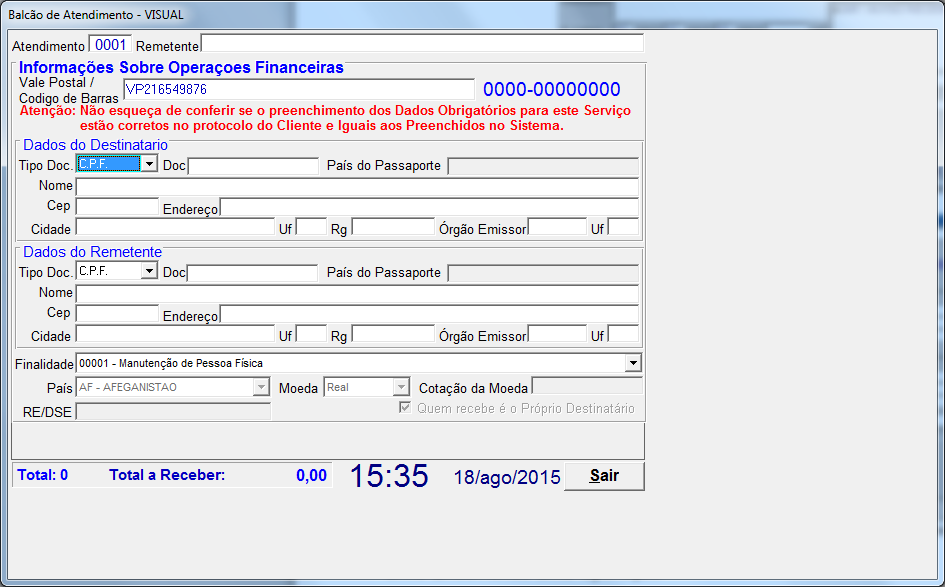 Balcão de Atendimento - VISUAL

Atendimento 0001 Remetente

Informações Sobre Operaçoes Financeiras
Vale Postal / Codigo de Barras VP216549876 0000-00000000
Atenção: Não esqueça de conferir se o preenchimento dos Dados Obrigatórios para este Serviço estão corretos no protocolo do Cliente e Iguais aos Preenchidos no Sistema.

Dados do Destinatario
Tipo Doc. C.P.F. Doc País do Passaporte
Nome
Cep Endereço
Cidade Uf Rg Órgão Emissor Uf

Dados do Remetente
Tipo Doc. C.P.F. Doc País do Passaporte
Nome
Cep Endereço
Cidade Uf Rg Órgão Emissor Uf

Finalidade 00001 - Manutenção de Pessoa Física
País AF - AFEGANISTAO Moeda Real Cotação da Moeda
RE/DSE Quem recebe é o Próprio Destinatário

Total: 0 Total a Receber: 0,00 15:35 18/ago/2015 Sair